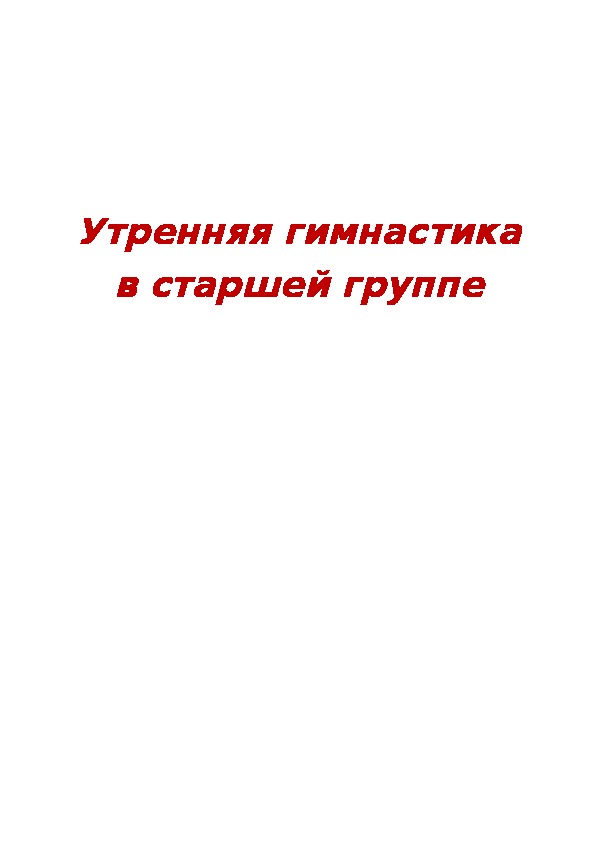 Утренняя гимнастика в старшей группе